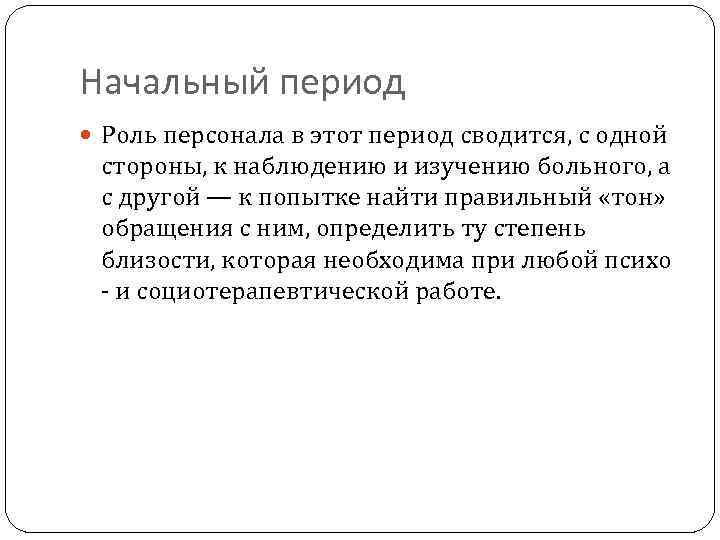 Начальный период

Роль персонала в этот период сводится, с одной стороны, к наблюдению и изучению больного, а с другой — к попытке найти правильный «тон» обращения с ним, определить ту степень близости, которая необходима при любой психо - и социотерапевтической работе.